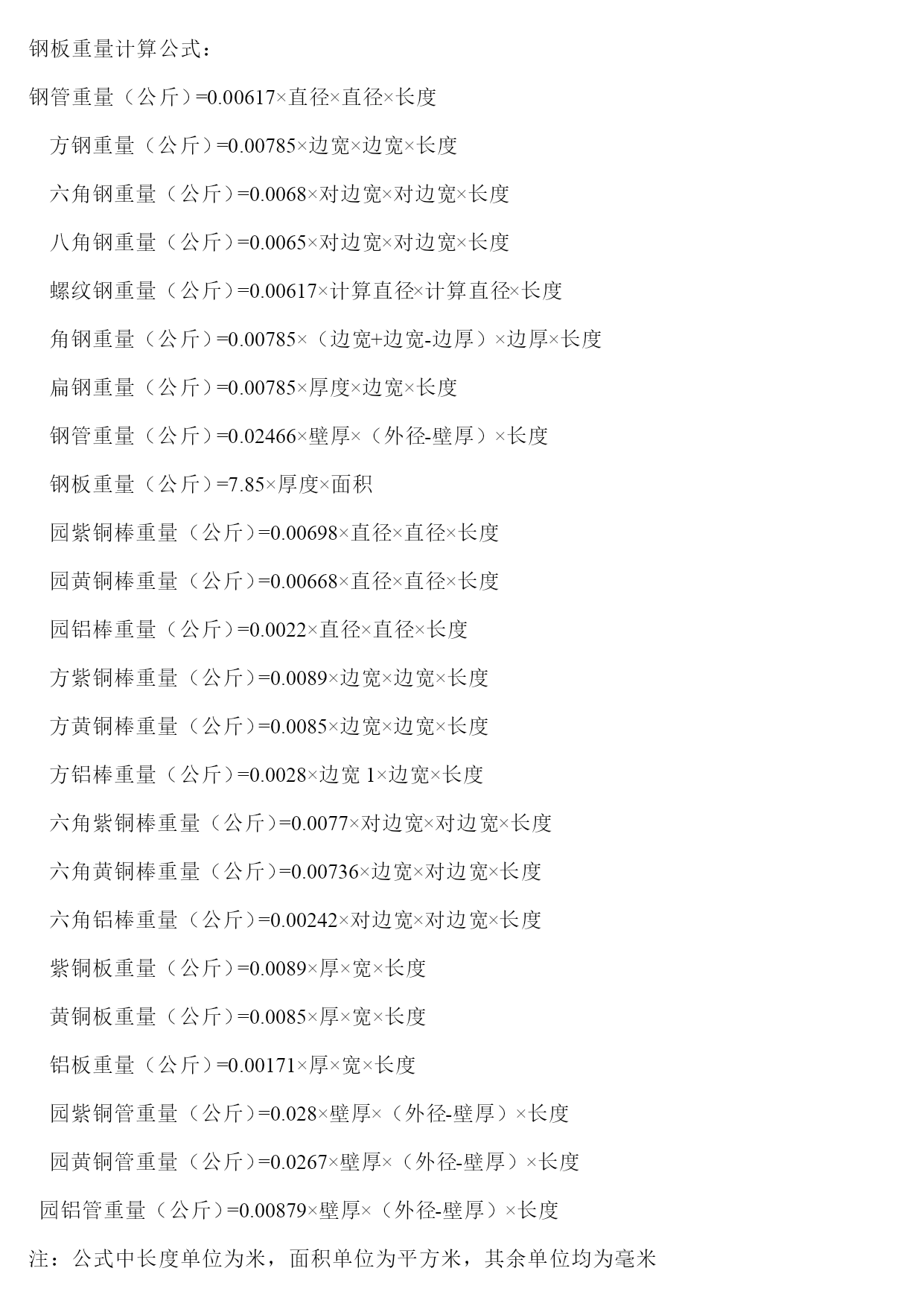 钢板重量计算公式：

钢管重量（公斤）=0.00617×直径×直径×长度

方钢重量（公斤）=0.00785×边宽×边宽×长度

六角钢重量（公斤）=0.0068×对边宽×对边宽×长度

八角钢重量（公斤）=0.0065×对边宽×对边宽×长度

螺纹钢重量（公斤）=0.00617×计算直径×计算直径×长度

角钢重量（公斤）=0.00785×（边宽+边宽-边厚）×边厚×长度

扁钢重量（公斤）=0.00785×厚度×边宽×长度

钢管重量（公斤）=0.02466×壁厚×（外径-壁厚）×长度

钢板重量（公斤）=7.85×厚度×面积

园紫铜棒重量（公斤）=0.00698×直径×直径×长度

园黄铜棒重量（公斤）=0.00668×直径×直径×长度

园铝棒重量（公斤）=0.0022×直径×直径×长度

方紫铜棒重量（公斤）=0.0089×边宽×边宽×长度

方黄铜棒重量（公斤）=0.0085×边宽×边宽×长度

方铝棒重量（公斤）=0.0028×边宽 1×边宽×长度

六角紫铜棒重量（公斤）=0.0077×对边宽×对边宽×长度

六角黄铜棒重量（公斤）=0.00736×边宽×对边宽×长度

六角铝棒重量（公斤）=0.00242×对边宽×对边宽×长度

紫铜板重量（公斤）=0.0089×厚×宽×长度

黄铜板重量（公斤）=0.0085×厚×宽×长度

铝板重量（公斤）=0.00171×厚×宽×长度

园紫铜管重量（公斤）=0.028×壁厚×（外径-壁厚）×长度

园黄铜管重量（公斤）=0.0267×壁厚×（外径-壁厚）×长度

园铝管重量（公斤）=0.00879×壁厚×（外径-壁厚）×长度

注：公式中长度单位为米，面积单位为平方米，其余单位均为毫米